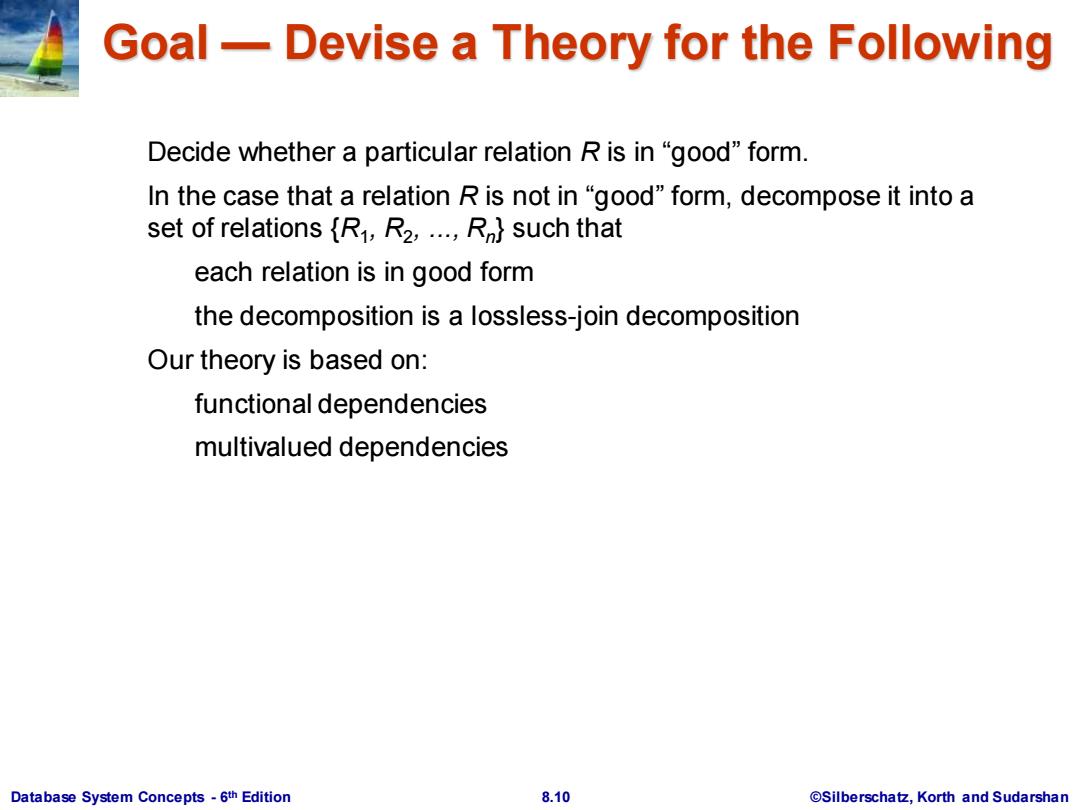 Goal — Devise a Theory for the Following

Decide whether a particular relation $R$ is in “good” form.

In the case that a relation $R$ is not in “good” form, decompose it into a set of relations $\{R_1, R_2, ..., R_n\}$ such that

each relation is in good form

the decomposition is a lossless-join decomposition

Our theory is based on:

functional dependencies

multivalued dependencies

Database System Concepts - 6th Edition

8.10

©Silberschatz, Korth and Sudarshan